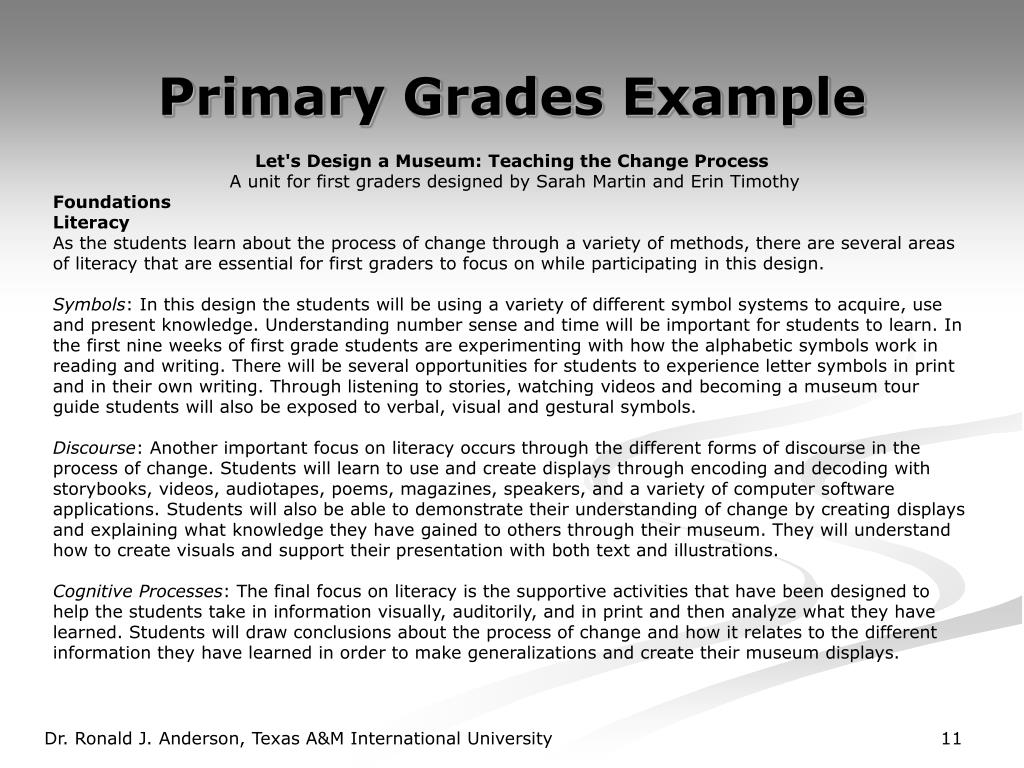 Primary Grades Example

Let's Design a Museum: Teaching the Change Process
A unit for first graders designed by Sarah Martin and Erin Timothy

Foundations
Literacy
As the students learn about the process of change through a variety of methods, there are several areas of literacy that are essential for first graders to focus on while participating in this design.

Symbols: In this design the students will be using a variety of different symbol systems to acquire, use and present knowledge. Understanding number sense and time will be important for students to learn. In the first nine weeks of first grade students are experimenting with how the alphabetic symbols work in reading and writing. There will be several opportunities for students to experience letter symbols in print and in their own writing. Through listening to stories, watching videos and becoming a museum tour guide students will also be exposed to verbal, visual and gestural symbols.

Discourse: Another important focus on literacy occurs through the different forms of discourse in the process of change. Students will learn to use and create displays through encoding and decoding with storybooks, videos, audiotapes, poems, magazines, speakers, and a variety of computer software applications. Students will also be able to demonstrate their understanding of change by creating displays and explaining what knowledge they have gained to others through their museum. They will understand how to create visuals and support their presentation with both text and illustrations.

Cognitive Processes: The final focus on literacy is the supportive activities that have been designed to help the students take in information visually, auditorily, and in print and then analyze what they have learned. Students will draw conclusions about the process of change and how it relates to the different information they have learned in order to make generalizations and create their museum displays.

Dr. Ronald J. Anderson, Texas A&M International University

11